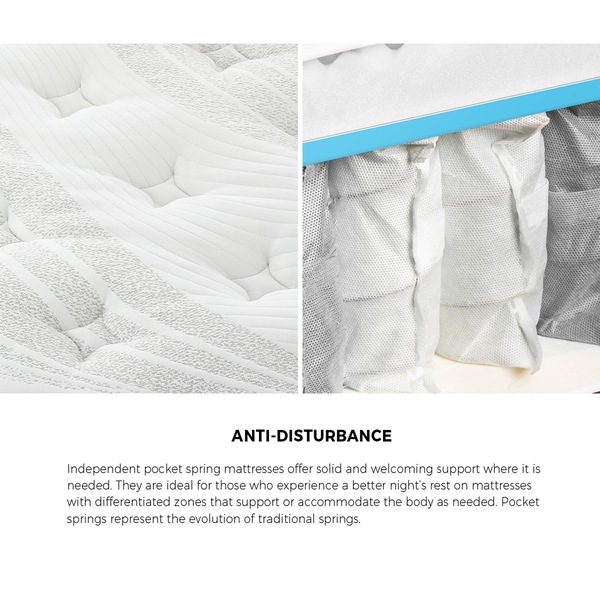 ANTI-DISTURBANCE

Independent pocket spring mattresses offer solid and welcoming support where it is needed. They are ideal for those who experience a better night's rest on mattresses with differentiated zones that support or accommodate the body as needed. Pocket springs represent the evolution of traditional springs.